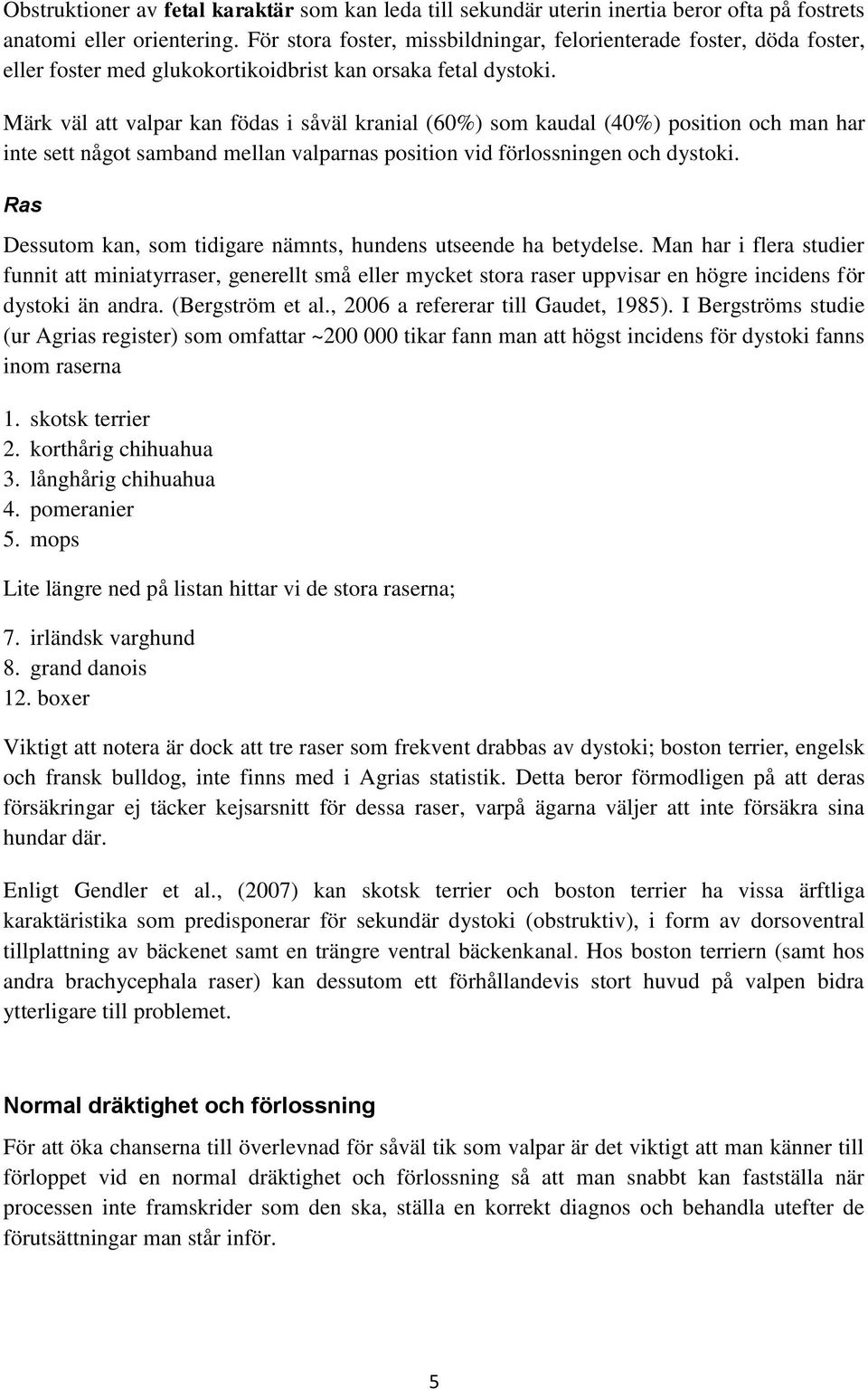 Obstruktioner av fetal karaktär som kan leda till sekundär uterin inertia beror ofta på fostrets anatomi eller orientering. För stora foster, missbildningar, felorienterade foster, döda foster, eller foster med glukokortikoidbrist kan orsaka fetal dystoki.

Märk väl att valpar kan födas i såväl kranial (60%) som kaudal (40%) position och man har inte sett något samband mellan valparnas position vid förlossningen och dystoki.

Ras

Dessutom kan, som tidigare nämnts, hundens utseende ha betydelse. Man har i flera studier funnit att miniatyrraser, generellt små eller mycket stora raser uppvisar en högre incidens för dystoki än andra. (Bergström et al., 2006 a refererar till Gaudet, 1985). I Bergströms studie (ur Agrias register) som omfattar ~200 000 tikar fann man att högst incidens för dystoki fanns inom raserna

1. skotsk terrier
2. korthårig chihuahua
3. långhårig chihuahua
4. pomeranier
5. mops

Lite längre ned på listan hittar vi de stora raserna;

7. irländsk varghund
8. grand danois
12. boxer

Viktigt att notera är dock att tre raser som frekvent drabbas av dystoki; boston terrier, engelsk och fransk bulldog, inte finns med i Agrias statistik. Detta beror förmodligen på att deras försäkringar ej täcker kejsarsnitt för dessa raser, varpå ägarna väljer att inte försäkra sina hundar där.

Enligt Gendler et al., (2007) kan skotsk terrier och boston terrier ha vissa ärftliga karaktäristika som predisponerar för sekundär dystoki (obstruktiv), i form av dorsoventral tillplattning av bäckenet samt en trängre ventral bäckenkanal. Hos boston terriern (samt hos andra brachycephala raser) kan dessutom ett förhållandevis stort huvud på valpen bidra ytterligare till problemet.

Normal dräktighet och förlossning

För att öka chanserna till överlevnad för såväl tik som valpar är det viktigt att man känner till förloppet vid en normal dräktighet och förlossning så att man snabbt kan fastställa när processen inte framskrider som den ska, ställa en korrekt diagnos och behandla utefter de förutsättningar man står inför.

5